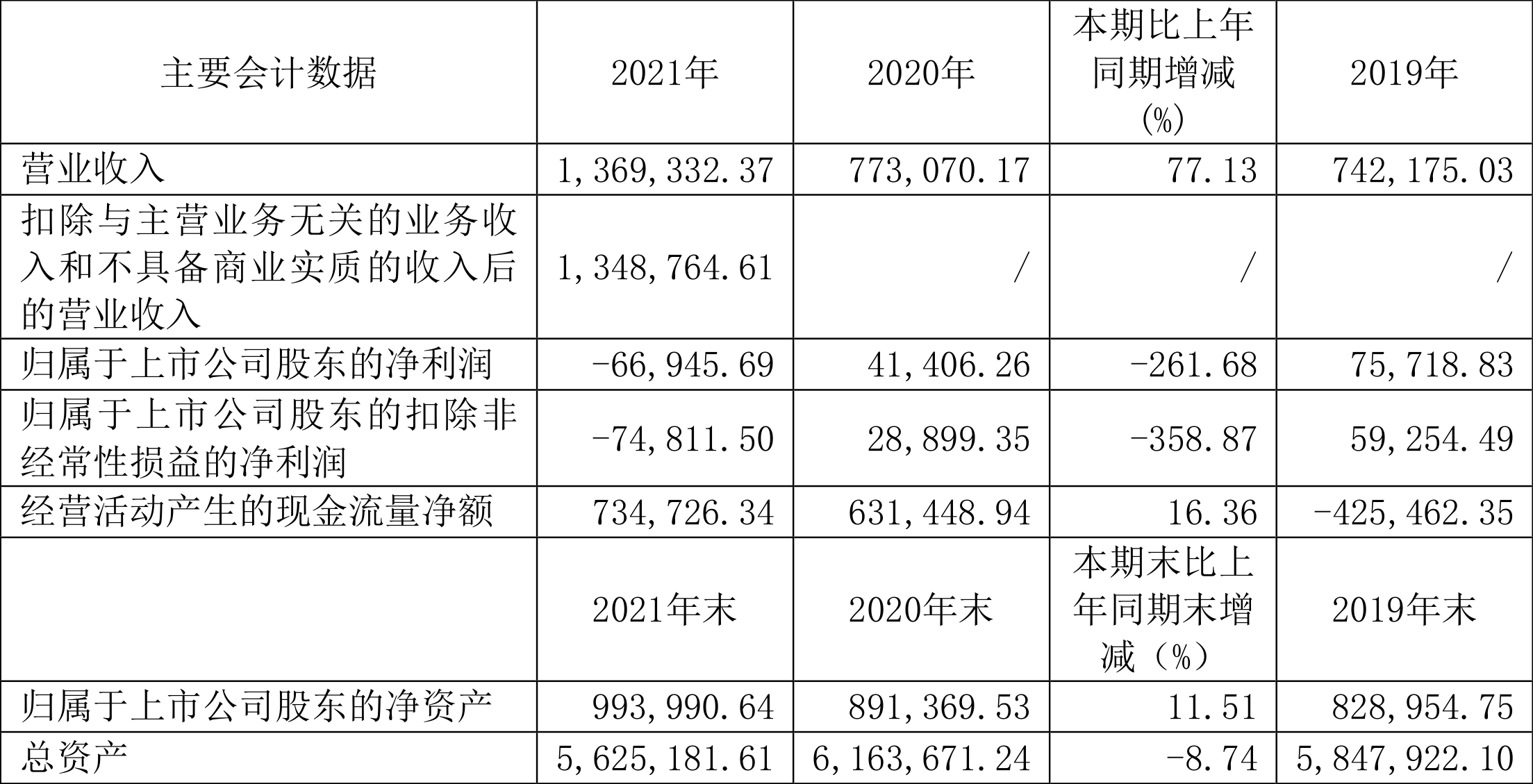 | 主要会计数据 | 2021年 | 2020年 | 本期比上年同期增减(%) | 2019年 |
|---|---|---|---|---|
| 营业收入 | 1,369,332.37 | 773,070.17 | 77.13 | 742,175.03 |
| 扣除与主营业务无关的业务收入和不具备商业实质的收入后的营业收入 | 1,348,764.61 | / | / | / |
| 归属于上市公司股东的净利润 | -66,945.69 | 41,406.26 | -261.68 | 75,718.83 |
| 归属于上市公司股东的扣除非经常性损益的净利润 | -74,811.50 | 28,899.35 | -358.87 | 59,254.49 |
| 经营活动产生的现金流量净额 | 734,726.34 | 631,448.94 | 16.36 | -425,462.35 |
|  | 2021年末 | 2020年末 | 本期末比上年同期末增减(%) | 2019年末 |
| 归属于上市公司股东的净资产 | 993,990.64 | 891,369.53 | 11.51 | 828,954.75 |
| 总资产 | 5,625,181.61 | 6,163,671.24 | -8.74 | 5,847,922.10 |